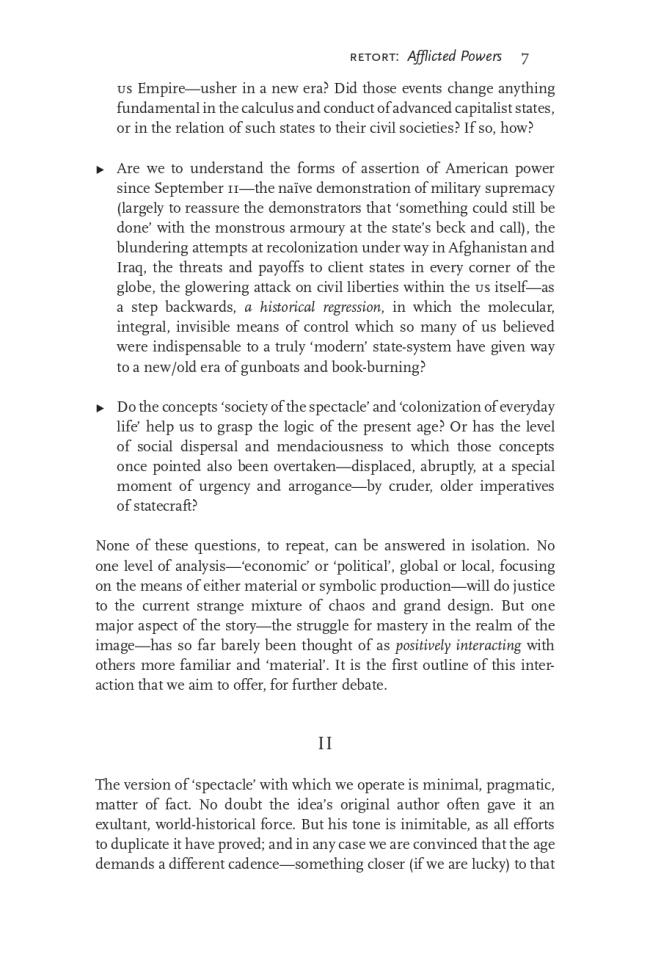 RETORT: Afflicted Powers 7

US Empire—usher in a new era? Did those events change anything fundamental in the calculus and conduct of advanced capitalist states, or in the relation of such states to their civil societies? If so, how?

▸ Are we to understand the forms of assertion of American power since September 11—the naïve demonstration of military supremacy (largely to reassure the demonstrators that 'something could still be done' with the monstrous armoury at the state's beck and call), the blundering attempts at recolonization under way in Afghanistan and Iraq, the threats and payoffs to client states in every corner of the globe, the glowering attack on civil liberties within the US itself—as a step backwards, a historical regression, in which the molecular, integral, invisible means of control which so many of us believed were indispensable to a truly 'modern' state-system have given way to a new/old era of gunboats and book-burning?

▸ Do the concepts 'society of the spectacle' and 'colonization of everyday life' help us to grasp the logic of the present age? Or has the level of social dispersal and mendaciousness to which those concepts once pointed also been overtaken—displaced, abruptly, at a special moment of urgency and arrogance—by cruder, older imperatives of statecraft?

None of these questions, to repeat, can be answered in isolation. No one level of analysis—'economic' or 'political', global or local, focusing on the means of either material or symbolic production—will do justice to the current strange mixture of chaos and grand design. But one major aspect of the story—the struggle for mastery in the realm of the image—has so far barely been thought of as positively interacting with others more familiar and 'material'. It is the first outline of this interaction that we aim to offer, for further debate.

II

The version of 'spectacle' with which we operate is minimal, pragmatic, matter of fact. No doubt the idea's original author often gave it an exultant, world-historical force. But his tone is inimitable, as all efforts to duplicate it have proved; and in any case we are convinced that the age demands a different cadence—something closer (if we are lucky) to that